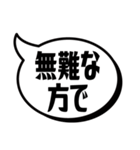 無難な
方で